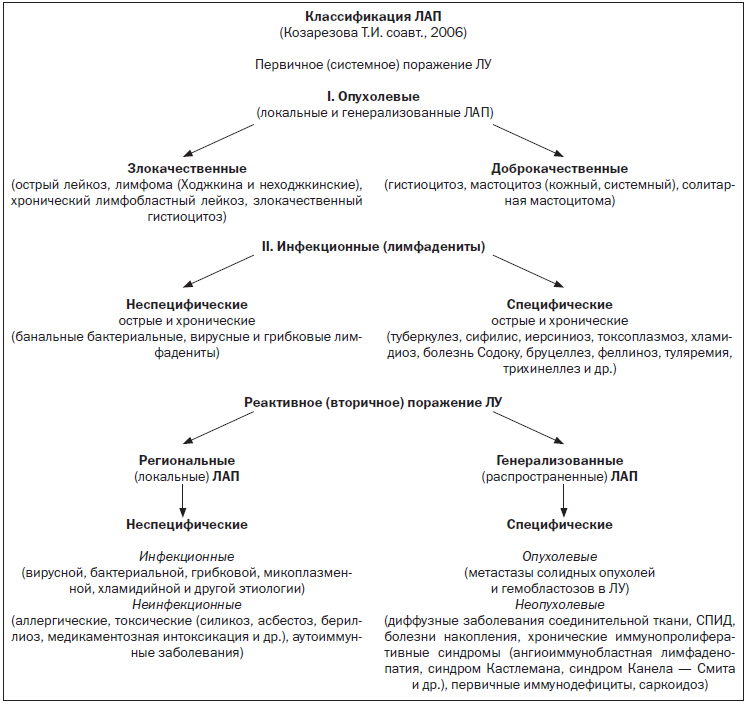 Классификация ЛАП
(Козарезова Т.И. соавт., 2006)

Первичное (системное) поражение ЛУ

I. Опухолевые
(локальные и генерализованные ЛАП)

Злокачественные
(острый лейкоз, лимфома (Ходжкина и неходжкинские), хронический лимфобластный лейкоз, злокачественный гистиоцитоз)

Доброкачественные
(гистиоцитоз, мастоцитоз (кожный, системный), солитарная мастоцитома)

II. Инфекционные (лимфадениты)

Неспецифические
острые и хронические
(банальные бактериальные, вирусные и грибковые лимфадениты)

Специфические
острые и хронические
(туберкулез, сифилис, иерсиниоз, токсоплазмоз, хламидиоз, болезнь Содоку, бруцеллез, феллиноз, туляремия, трихинеллез и др.)

Реактивное (вторичное) поражение ЛУ

Региональные
(локальные) ЛАП

Неспецифические

Инфекционные
(вирусной, бактериальной, грибковой, микоплазменной, хламидийной и другой этиологии)
Неинфекционные
(аллергические, токсические (силикоз, асбестоз, бериллиоз, медикаментозная интоксикация и др.), аутоиммунные заболевания)

Генерализованные
(распространенные) ЛАП

Специфические

Опухолевые
(метастазы солидных опухолей и гемобластозов в ЛУ)
Неопухолевые
(диффузные заболевания соединительной ткани, СПИД, болезни накопления, хронические иммунопролиферативные синдромы (ангиоиммунобластная лимфаденопатия, синдром Кастлемана, синдром Канела — Смита и др.), первичные иммунодефициты, саркоидоз)